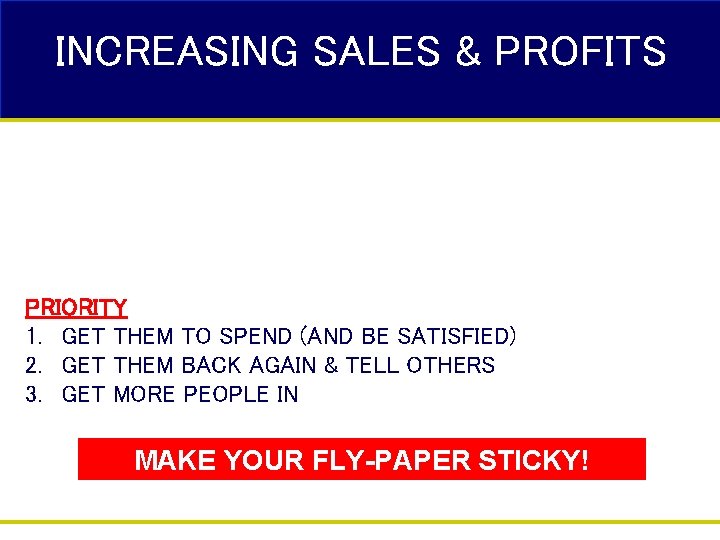 INCREASING SALES & PROFITS

PRIORITY
1. GET THEM TO SPEND (AND BE SATISFIED)
2. GET THEM BACK AGAIN & TELL OTHERS
3. GET MORE PEOPLE IN

MAKE YOUR FLY-PAPER STICKY!